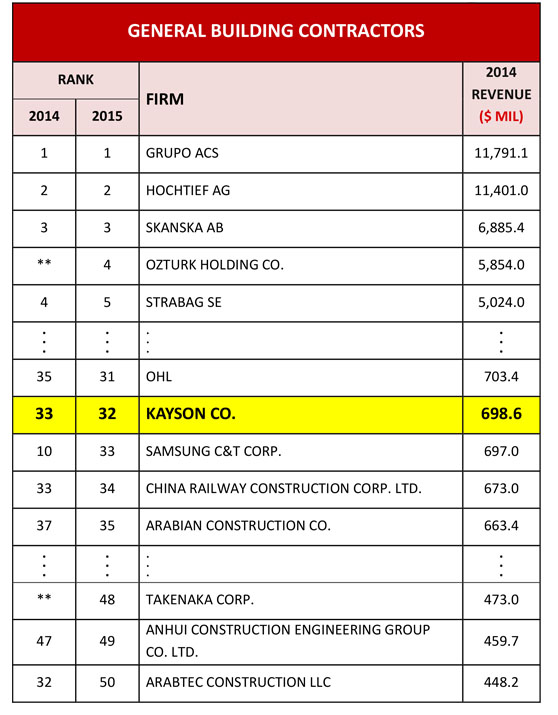 GENERAL BUILDING CONTRACTORS

| RANK 2014 | RANK 2015 | FIRM | 2014 REVENUE ($ MIL) |
|---|---|---|---|
| 1 | 1 | GRUPO ACS | 11,791.1 |
| 2 | 2 | HOCHTIEF AG | 11,401.0 |
| 3 | 3 | SKANSKA AB | 6,885.4 |
| ** | 4 | OZTURK HOLDING CO. | 5,854.0 |
| 4 | 5 | STRABAG SE | 5,024.0 |
| ⋮ | ⋮ | ⋮ | ⋮ |
| 35 | 31 | OHL | 703.4 |
| 33 | 32 | KAYSON CO. | 698.6 |
| 10 | 33 | SAMSUNG C&T CORP. | 697.0 |
| 33 | 34 | CHINA RAILWAY CONSTRUCTION CORP. LTD. | 673.0 |
| 37 | 35 | ARABIAN CONSTRUCTION CO. | 663.4 |
| ⋮ | ⋮ | ⋮ | ⋮ |
| ** | 48 | TAKENAKA CORP. | 473.0 |
| 47 | 49 | ANHUI CONSTRUCTION ENGINEERING GROUP CO. LTD. | 459.7 |
| 32 | 50 | ARABTEC CONSTRUCTION LLC | 448.2 |